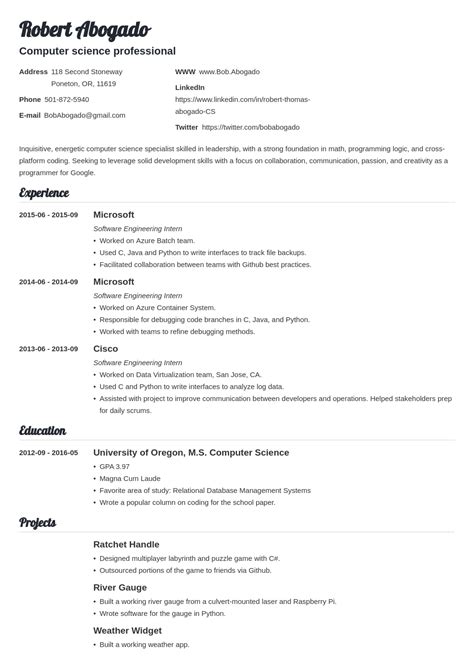 Robert Abogado

Computer science professional

Address 118 Second Stoneway Poneton, OR, 11619

Phone 501-872-5940

E-mail BobAbogado@gmail.com

WWW www.Bob.Abogado

LinkedIn https://www.linkedin.com/in/robert-thomas-abogado-CS

Twitter https://twitter.com/bobabogado

Inquisitive, energetic computer science specialist skilled in leadership, with a strong foundation in math, programming logic, and cross-platform coding. Seeking to leverage solid development skills with a focus on collaboration, communication, passion, and creativity as a programmer for Google.

Experience

2015-06 - 2015-09 Microsoft
Software Engineering Intern
• Worked on Azure Batch team.
• Used C, Java and Python to write interfaces to track file backups.
• Facilitated collaboration between teams with Github best practices.

2014-06 - 2014-09 Microsoft
Software Engineering Intern
• Worked on Azure Container System.
• Responsible for debugging code branches in C, Java, and Python.
• Worked with teams to refine debugging methods.

2013-06 - 2013-09 Cisco
Software Engineering Intern
• Worked on Data Virtualization team, San Jose, CA.
• Used C and Python to write interfaces to analyze log data.
• Assisted with project to improve communication between developers and operations. Helped stakeholders prep for daily scrums.

Education

2012-09 - 2016-05 University of Oregon, M.S. Computer Science
• GPA 3.97
• Magna Cum Laude
• Favorite area of study: Relational Database Management Systems
• Wrote a popular column on coding for the school paper.

Projects

Ratchet Handle
• Designed multiplayer labyrinth and puzzle game with C#.
• Outsourced portions of the game to friends via Github.

River Gauge
• Built a working river gauge from a culvert-mounted laser and Raspberry Pi.
• Wrote software for the gauge in Python.

Weather Widget
• Built a working weather app.